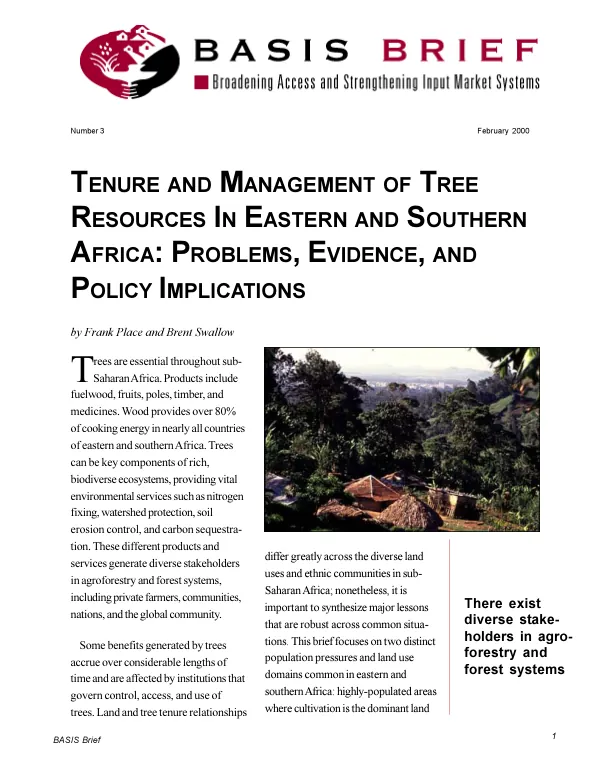 BASIS BRIEF

Broadening Access and Strengthening Input Market Systems

Number 3

February 2000

TENURE AND MANAGEMENT OF TREE RESOURCES IN EASTERN AND SOUTHERN AFRICA: PROBLEMS, EVIDENCE, AND POLICY IMPLICATIONS

by Frank Place and Brent Swallow

Trees are essential throughout sub-Saharan Africa. Products include fuelwood, fruits, poles, timber, and medicines. Wood provides over 80% of cooking energy in nearly all countries of eastern and southern Africa. Trees can be key components of rich, biodiverse ecosystems, providing vital environmental services such as nitrogen fixing, watershed protection, soil erosion control, and carbon sequestration. These different products and services generate diverse stakeholders in agroforestry and forest systems, including private farmers, communities, nations, and the global community.

Some benefits generated by trees accrue over considerable lengths of time and are affected by institutions that govern control, access, and use of trees. Land and tree tenure relationships differ greatly across the diverse land uses and ethnic communities in sub-Saharan Africa; nonetheless, it is important to synthesize major lessons that are robust across common situations. This brief focuses on two distinct population pressures and land use domains common in eastern and southern Africa: highly-populated areas where cultivation is the dominant land

There exist diverse stakeholders in agroforestry and forest systems

BASIS Brief

1